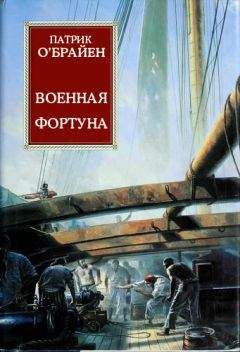 ПАТРИК
О'БРАЙЕН

ВОЕННАЯ
ФОРТУНА